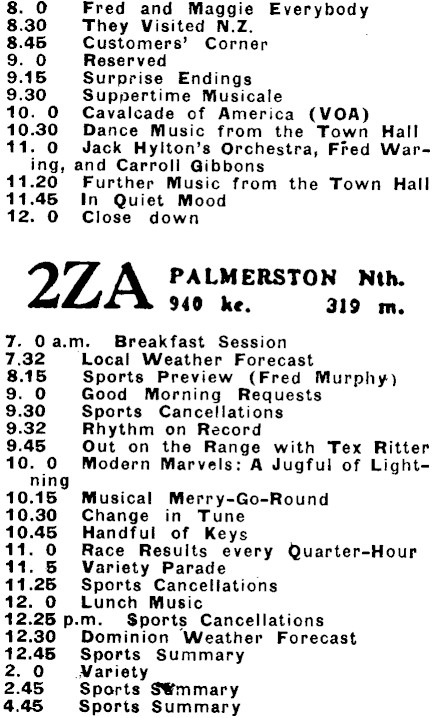 8. 0 Fred and Maggie Everybody
8.30 They Visited N.Z.
8.45 Customers' Corner
9. 0 Reserved
9.15 Surprise Endings
9.30 Suppertime Musicale
10. 0 Cavalcade of America (VOA)
10.30 Dance Music from the Town Hall
11. 0 Jack Hylton's Orchestra, Fred Waring, and Carroll Gibbons
11.20 Further Music from the Town Hall
11.45 In Quiet Mood
12. 0 Close down

2ZA PALMERSTON Nth.
940 kc. 319 m.

7. 0 a.m. Breakfast Session
7.32 Local Weather Forecast
8.15 Sports Preview (Fred Murphy)
9. 0 Good Morning Requests
9.30 Sports Cancellations
9.32 Rhythm on Record
9.45 Out on the Range with Tex Ritter
10. 0 Modern Marvels: A Jugful of Lightning
10.15 Musical Merry-Go-Round
10.30 Change in Tune
10.45 Handful of Keys
11. 0 Race Results every Quarter-Hour
11. 5 Variety Parade
11.25 Sports Cancellations
12. 0 Lunch Music
12.25 p.m. Sports Cancellations
12.30 Dominion Weather Forecast
12.45 Sports Summary
2. 0 Variety
2.45 Sports Summary
4.45 Sports Summary